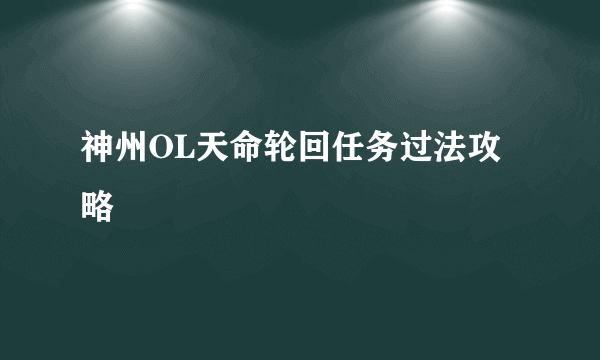 神州OL天命轮回任务过法攻略